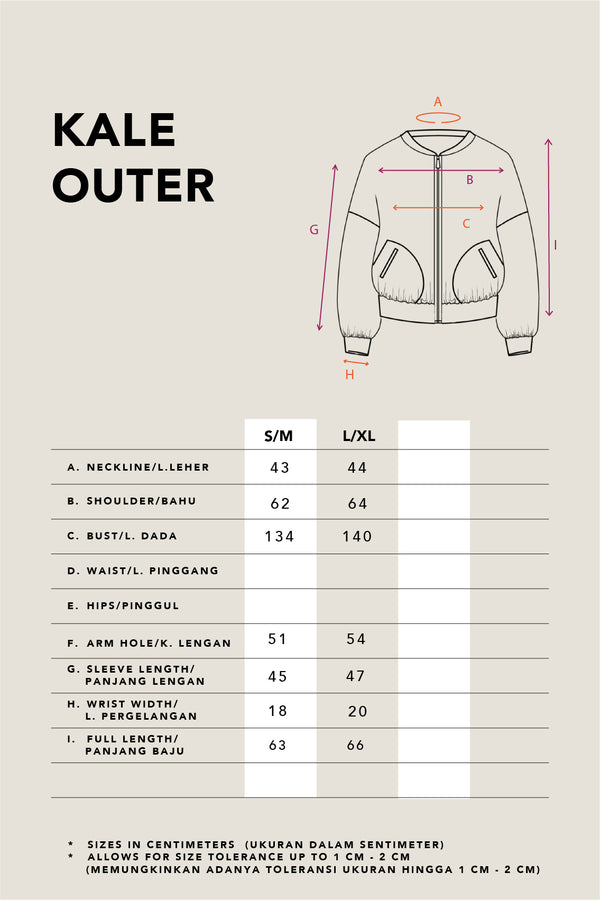 KALE
OUTER

A
B
C
G
I
H

|  | S/M | L/XL |  |
|---|---|---|---|
| A. NECKLINE/L.LEHER | 43 | 44 |  |
| B. SHOULDER/BAHU | 62 | 64 |  |
| C. BUST/L. DADA | 134 | 140 |  |
| D. WAIST/L. PINGGANG |  |  |  |
| E. HIPS/PINGGUL |  |  |  |
| F. ARM HOLE/K. LENGAN | 51 | 54 |  |
| G. SLEEVE LENGTH/ PANJANG LENGAN | 45 | 47 |  |
| H. WRIST WIDTH/ L. PERGELANGAN | 18 | 20 |  |
| I. FULL LENGTH/ PANJANG BAJU | 63 | 66 |  |
|  |  |  |  |

* SIZES IN CENTIMETERS (UKURAN DALAM SENTIMETER)
* ALLOWS FOR SIZE TOLERANCE UP TO 1 CM - 2 CM
(MEMUNGKINKAN ADANYA TOLERANSI UKURAN HINGGA 1 CM - 2 CM)